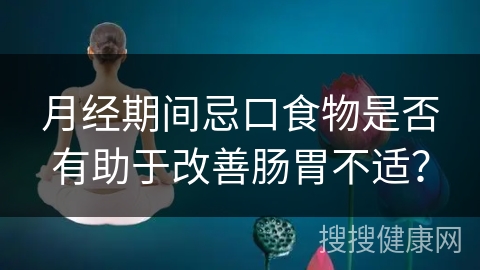 月经期间忌口食物是否有助于改善肠胃不适？

搜搜健康网